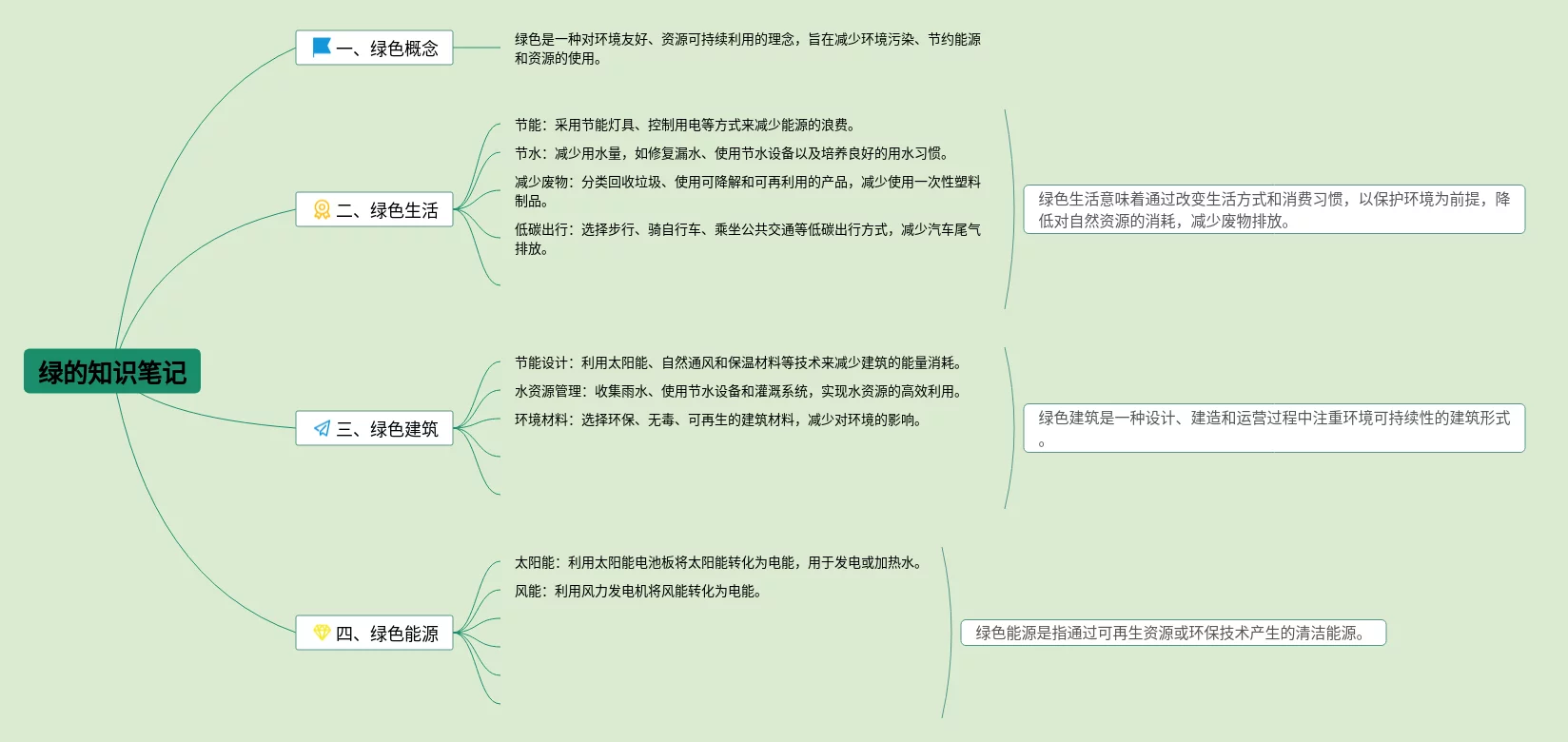 绿的知识笔记

一、绿色概念

绿色是一种对环境友好、资源可持续利用的理念，旨在减少环境污染、节约能源和资源的使用。

二、绿色生活

节能：采用节能灯具、控制用电等方式来减少能源的浪费。

节水：减少用水量，如修复漏水、使用节水设备以及培养良好的用水习惯。

减少废物：分类回收垃圾、使用可降解和可再利用的产品，减少使用一次性塑料制品。

低碳出行：选择步行、骑自行车、乘坐公共交通等低碳出行方式，减少汽车尾气排放。

绿色生活意味着通过改变生活方式和消费习惯，以保护环境为前提，降低对自然资源的消耗，减少废物排放。

三、绿色建筑

节能设计：利用太阳能、自然通风和保温材料等技术来减少建筑的能量消耗。

水资源管理：收集雨水、使用节水设备和灌溉系统，实现水资源的高效利用。

环境材料：选择环保、无毒、可再生的建筑材料，减少对环境的影响。

绿色建筑是一种设计、建造和运营过程中注重环境可持续性的建筑形式。

四、绿色能源

太阳能：利用太阳能电池板将太阳能转化为电能，用于发电或加热水。

风能：利用风力发电机将风能转化为电能。

绿色能源是指通过可再生资源或环保技术产生的清洁能源。